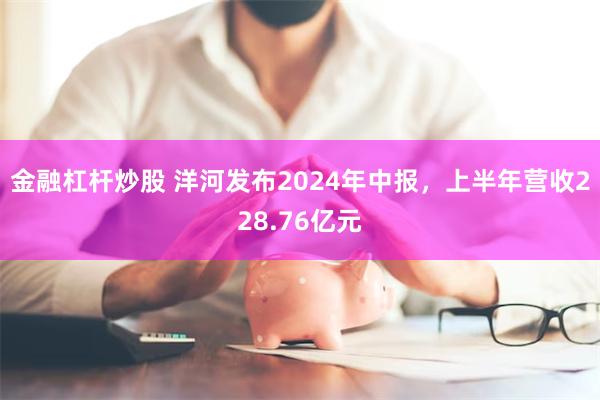 金融杠杆炒股 洋河发布2024年中报，上半年营收228.76亿元